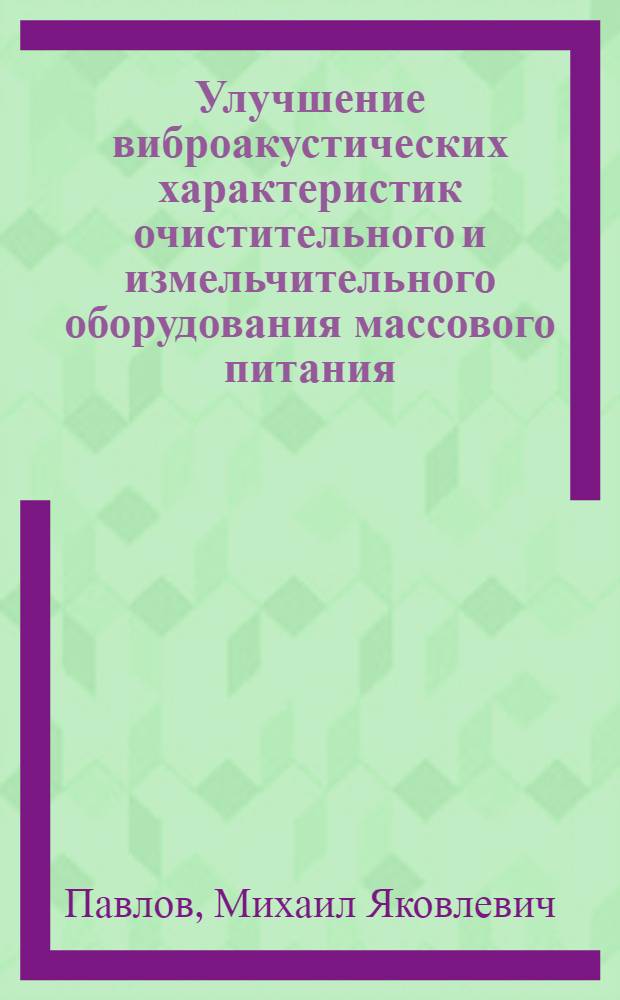 Улучшение виброакустических характеристик очистительного и измельчительного оборудования массового питания

Павлов, Михаил Яковлевич